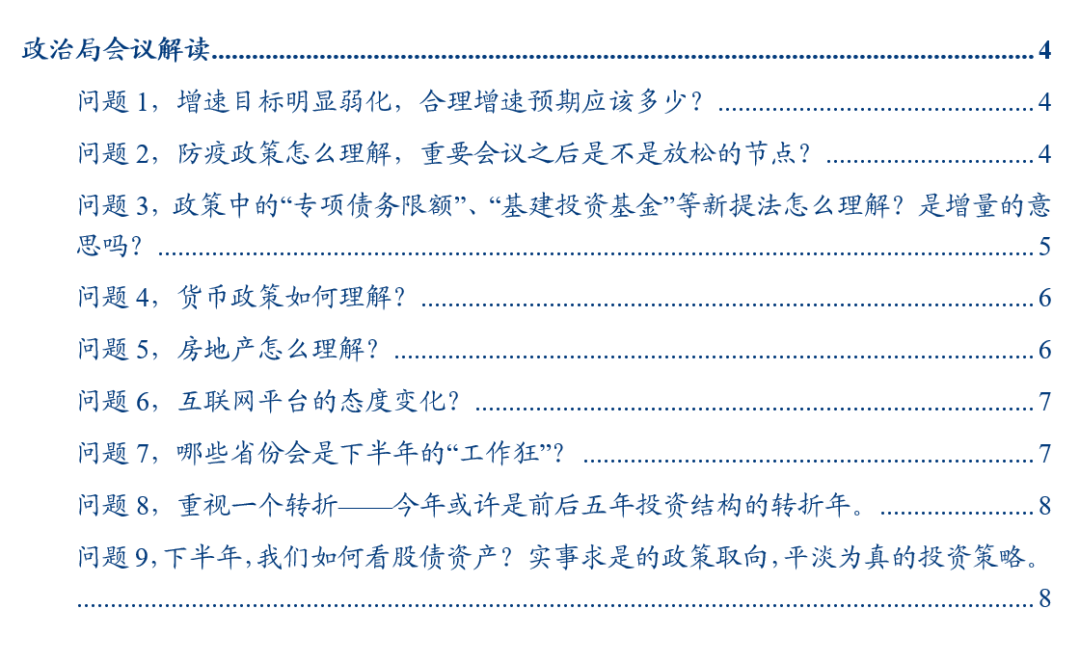 政治局会议解读 4

问题1，增速目标明显弱化，合理增速预期应该多少？ 4

问题2，防疫政策怎么理解，重要会议之后是不是放松的节点？ 4

问题3，政策中的“专项债务限额”、“基建投资基金”等新提法怎么理解？是增量的意思吗？ 5

问题4，货币政策如何理解？ 6

问题5，房地产怎么理解？ 6

问题6，互联网平台的态度变化？ 7

问题7，哪些省份会是下半年的“工作狂”？ 7

问题8，重视一个转折——今年或许是前后五年投资结构的转折年。 8

问题9，下半年，我们如何看股债资产？实事求是的政策取向，平淡为真的投资策略。 8